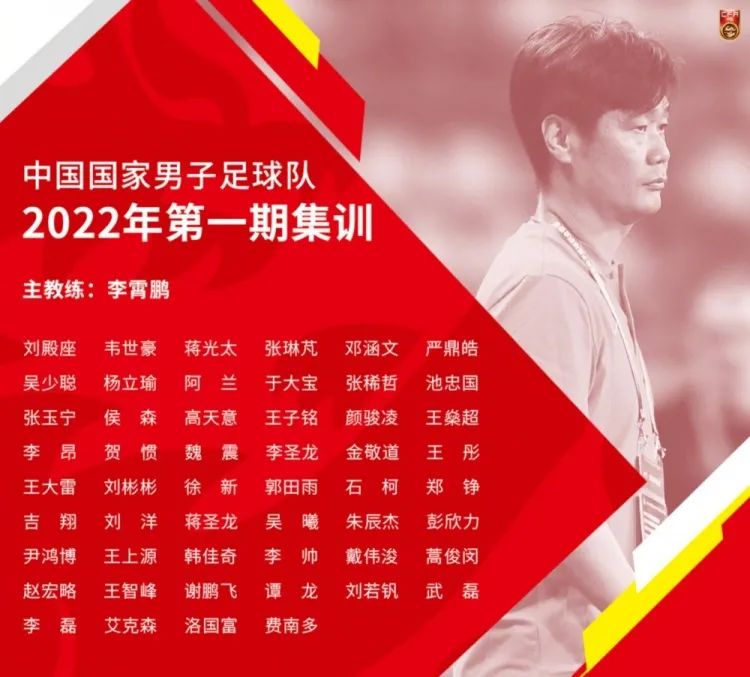 CFA

中国国家男子足球队
2022年第一期集训

主教练：李霄鹏

| | | | | | |
|---|---|---|---|---|---|
| 刘殿座 | 韦世豪 | 蒋光太 | 张琳芃 | 邓涵文 | 严鼎皓 |
| 吴少聪 | 杨立瑜 | 阿　兰 | 于大宝 | 张稀哲 | 池忠国 |
| 张玉宁 | 侯　森 | 高天意 | 王子铭 | 颜骏凌 | 王燊超 |
| 李　昂 | 贺　惯 | 魏　震 | 李圣龙 | 金敬道 | 王　彤 |
| 王大雷 | 刘彬彬 | 徐　新 | 郭田雨 | 石　柯 | 郑　铮 |
| 吉　翔 | 刘　洋 | 蒋圣龙 | 吴　曦 | 朱辰杰 | 彭欣力 |
| 尹鸿博 | 王上源 | 韩佳奇 | 李　帅 | 戴伟浚 | 蒿俊闵 |
| 赵宏略 | 王智峰 | 谢鹏飞 | 谭　龙 | 刘若钒 | 武　磊 |
| 李　磊 | 艾克森 | 洛国富 | 费南多 | | |